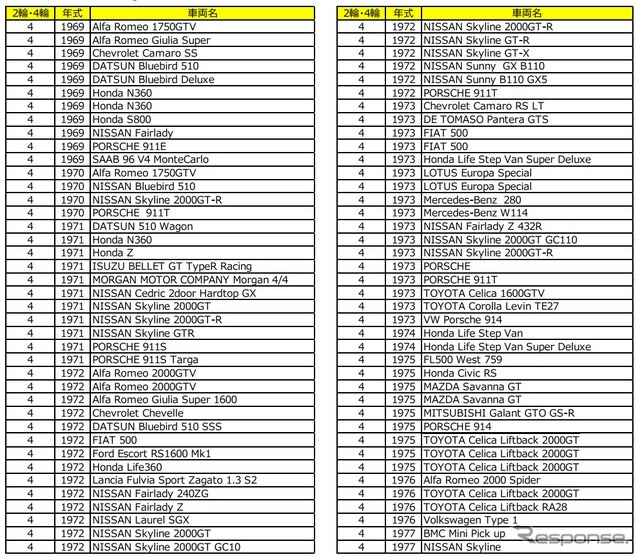 | 2輪・4輪 | 年式 | 車両名 |
|---|---|---|
| 4 | 1969 | Alfa Romeo 1750GTV |
| 4 | 1969 | Alfa Romeo Giulia Super |
| 4 | 1969 | Chevrolet Camaro SS |
| 4 | 1969 | DATSUN Bluebird 510 |
| 4 | 1969 | DATSUN Bluebird Deluxe |
| 4 | 1969 | Honda N360 |
| 4 | 1969 | Honda N360 |
| 4 | 1969 | Honda S800 |
| 4 | 1969 | NISSAN Fairlady |
| 4 | 1969 | PORSCHE 911E |
| 4 | 1969 | SAAB 96 V4 MonteCarlo |
| 4 | 1970 | Alfa Romeo 1750GTV |
| 4 | 1970 | NISSAN Bluebird 510 |
| 4 | 1970 | NISSAN Skyline 2000GT-R |
| 4 | 1970 | PORSCHE 911T |
| 4 | 1971 | DATSUN 510 Wagon |
| 4 | 1971 | Honda N360 |
| 4 | 1971 | Honda Z |
| 4 | 1971 | ISUZU BELLET GT TypeR Racing |
| 4 | 1971 | MORGAN MOTOR COMPANY Morgan 4/4 |
| 4 | 1971 | NISSAN Cedric 2door Hardtop GX |
| 4 | 1971 | NISSAN Skyline 2000GT |
| 4 | 1971 | NISSAN Skyline 2000GT-R |
| 4 | 1971 | NISSAN Skyline GTR |
| 4 | 1971 | PORSCHE 911S |
| 4 | 1971 | PORSCHE 911S Targa |
| 4 | 1972 | Alfa Romeo 2000GTV |
| 4 | 1972 | Alfa Romeo 2000GTV |
| 4 | 1972 | Alfa Romeo Giulia Super 1600 |
| 4 | 1972 | Chevrolet Chevelle |
| 4 | 1972 | DATSUN Bluebird 510 SSS |
| 4 | 1972 | FIAT 500 |
| 4 | 1972 | Ford Escort RS1600 Mk1 |
| 4 | 1972 | Honda Life360 |
| 4 | 1972 | Lancia Fulvia Sport Zagato 1.3 S2 |
| 4 | 1972 | NISSAN Fairlady 240ZG |
| 4 | 1972 | NISSAN Fairlady Z |
| 4 | 1972 | NISSAN Laurel SGX |
| 4 | 1972 | NISSAN Skyline 2000GT |
| 4 | 1972 | NISSAN Skyline 2000GT GC10 |

| 2輪・4輪 | 年式 | 車両名 |
|---|---|---|
| 4 | 1972 | NISSAN Skyline 2000GT-R |
| 4 | 1972 | NISSAN Skyline GT-R |
| 4 | 1972 | NISSAN Skyline GT-X |
| 4 | 1972 | NISSAN Sunny GX B110 |
| 4 | 1972 | NISSAN Sunny B110 GX5 |
| 4 | 1972 | PORSCHE 911T |
| 4 | 1973 | Chevrolet Camaro RS LT |
| 4 | 1973 | DE TOMASO Pantera GTS |
| 4 | 1973 | FIAT 500 |
| 4 | 1973 | FIAT 500 |
| 4 | 1973 | Honda Life Step Van Super Deluxe |
| 4 | 1973 | LOTUS Europa Special |
| 4 | 1973 | LOTUS Europa Special |
| 4 | 1973 | Mercedes-Benz 280 |
| 4 | 1973 | Mercedes-Benz W114 |
| 4 | 1973 | NISSAN Fairlady Z 432R |
| 4 | 1973 | NISSAN Skyline 2000GT GC110 |
| 4 | 1973 | NISSAN Skyline 2000GT-R |
| 4 | 1973 | PORSCHE |
| 4 | 1973 | PORSCHE 911T |
| 4 | 1973 | TOYOTA Celica 1600GTV |
| 4 | 1973 | TOYOTA Corolla Levin TE27 |
| 4 | 1973 | VW Porsche 914 |
| 4 | 1974 | Honda Life Step Van |
| 4 | 1974 | Honda Life Step Van Super Deluxe |
| 4 | 1975 | FL500 West 759 |
| 4 | 1975 | Honda Civic RS |
| 4 | 1975 | MAZDA Savanna GT |
| 4 | 1975 | MAZDA Savanna GT |
| 4 | 1975 | MITSUBISHI Galant GTO GS-R |
| 4 | 1975 | PORSCHE 914 |
| 4 | 1975 | TOYOTA Celica Liftback 2000GT |
| 4 | 1975 | TOYOTA Celica Liftback 2000GT |
| 4 | 1975 | TOYOTA Celica Liftback 2000GT |
| 4 | 1976 | Alfa Romeo 2000 Spider |
| 4 | 1976 | TOYOTA Celica Liftback 2000GT |
| 4 | 1976 | TOYOTA Celica Liftback RA28 |
| 4 | 1976 | Volkswagen Type 1 |
| 4 | 1977 | BMC Mini Pick up |
| 4 | 1977 | NISSAN Skyline |

Response.